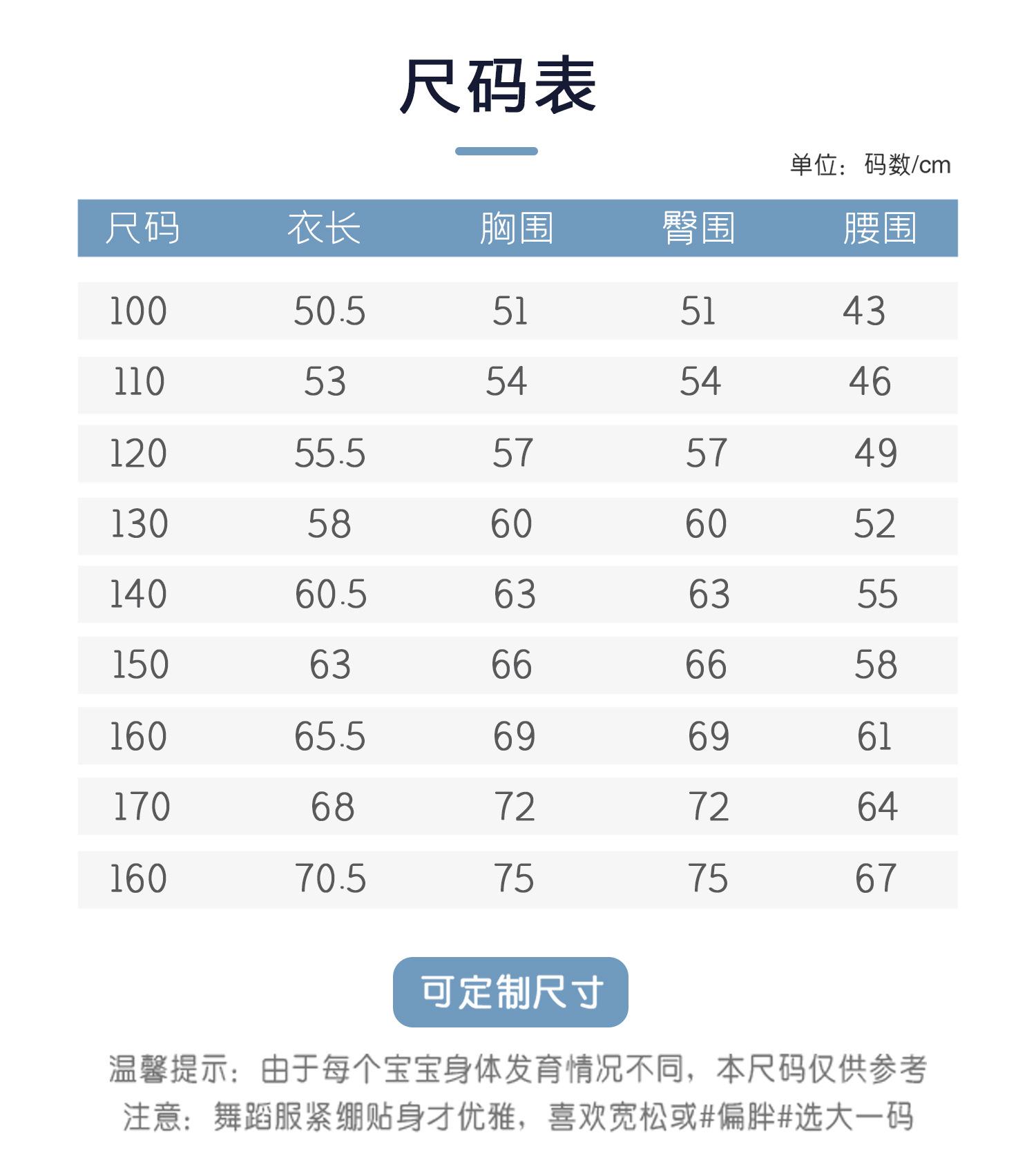 尺码表

单位：码数/cm

| 尺码 | 衣长 | 胸围 | 臀围 | 腰围 |
|---|---|---|---|---|
| 100 | 50.5 | 51 | 51 | 43 |
| 110 | 53 | 54 | 54 | 46 |
| 120 | 55.5 | 57 | 57 | 49 |
| 130 | 58 | 60 | 60 | 52 |
| 140 | 60.5 | 63 | 63 | 55 |
| 150 | 63 | 66 | 66 | 58 |
| 160 | 65.5 | 69 | 69 | 61 |
| 170 | 68 | 72 | 72 | 64 |
| 160 | 70.5 | 75 | 75 | 67 |

可定制尺寸

温馨提示：由于每个宝宝身体发育情况不同，本尺码仅供参考
注意：舞蹈服紧绷贴身才优雅，喜欢宽松或#偏胖#选大一码